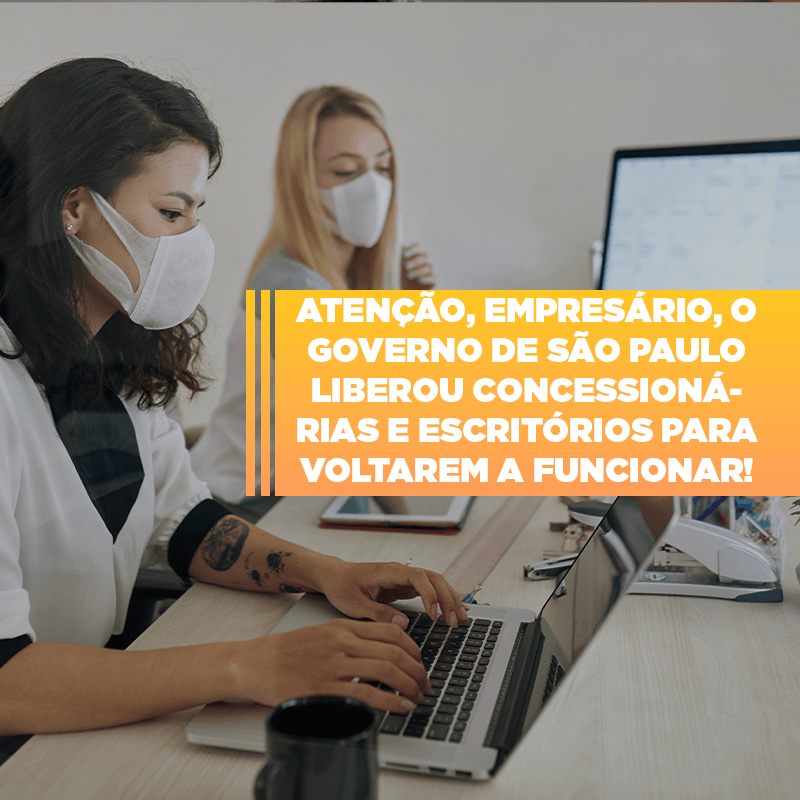 ATENÇÃO, EMPRESÁRIO, O GOVERNO DE SÃO PAULO LIBEROU CONCESSIONÁRIAS E ESCRITÓRIOS PARA VOLTAREM A FUNCIONAR!